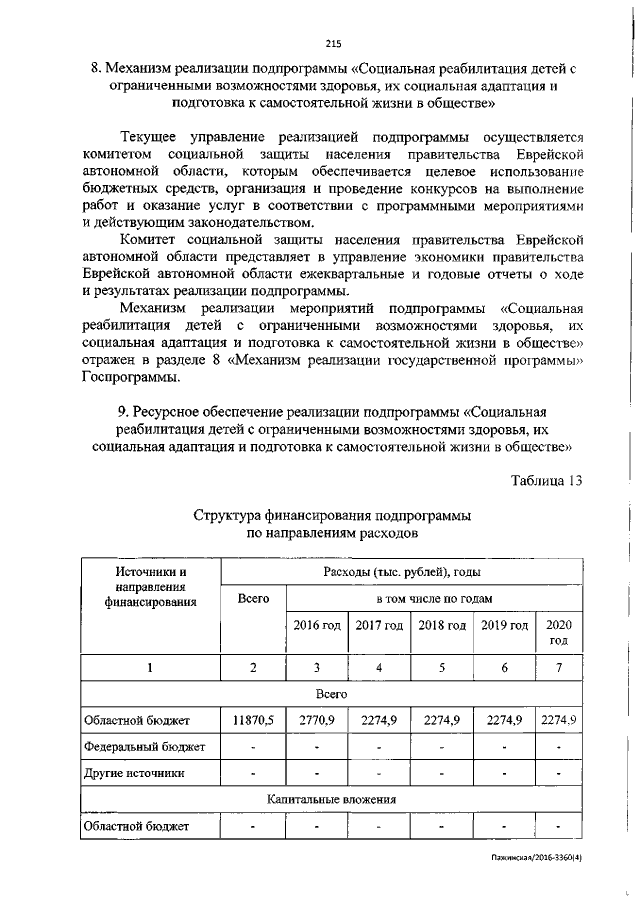 215

8. Механизм реализации подпрограммы «Социальная реабилитация детей с ограниченными возможностями здоровья, их социальная адаптация и подготовка к самостоятельной жизни в обществе»

Текущее управление реализацией подпрограммы осуществляется комитетом социальной защиты населения правительства Еврейской автономной области, которым обеспечивается целевое использование бюджетных средств, организация и проведение конкурсов на выполнение работ и оказание услуг в соответствии с программными мероприятиями и действующим законодательством.

Комитет социальной защиты населения правительства Еврейской автономной области представляет в управление экономики правительства Еврейской автономной области ежеквартальные и годовые отчеты о ходе и результатах реализации подпрограммы.

Механизм реализации мероприятий подпрограммы «Социальная реабилитация детей с ограниченными возможностями здоровья, их социальная адаптация и подготовка к самостоятельной жизни в обществе» отражен в разделе 8 «Механизм реализации государственной программы» Госпрограммы.

9. Ресурсное обеспечение реализации подпрограммы «Социальная реабилитация детей с ограниченными возможностями здоровья, их социальная адаптация и подготовка к самостоятельной жизни в обществе»

Таблица 13

Структура финансирования подпрограммы по направлениям расходов

| Источники и направления финансирования | Расходы (тыс. рублей), годы | | | | | |
|---|---|---|---|---|---|---|
| | Всего | в том числе по годам | | | | |
| | | 2016 год | 2017 год | 2018 год | 2019 год | 2020 год |
| 1 | 2 | 3 | 4 | 5 | 6 | 7 |
| Всего | | | | | | |
| Областной бюджет | 11870,5 | 2770,9 | 2274,9 | 2274,9 | 2274,9 | 2274,9 |
| Федеральный бюджет | - | - | - | - | - | - |
| Другие источники | - | - | - | - | - | - |
| Капитальные вложения | | | | | | |
| Областной бюджет | - | - | - | - | - | - |

Пажинская/2016-3360(4)